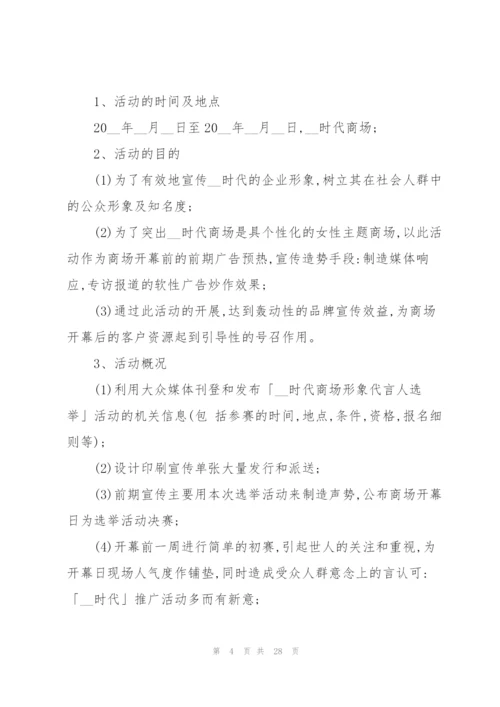 1、活动的时间及地点

20__年__月__日至20__年__月__日，__时代商场；

2、活动的目的

(1)为了有效地宣传__时代的企业形象，树立其在社会人群中的公众形象及知名度；

(2)为了突出__时代商场是具个性化的女性主题商场，以此活动作为商场开幕前的前期广告预热，宣传造势手段；制造媒体响应，专访报道的软性广告炒作效果；

(3)通过此活动的开展，达到轰动性的品牌宣传效益，为商场开幕后的客户资源起到引导性的号召作用。

3、活动概况

(1)利用大众媒体刊登和发布「__时代商场形象代言人选举」活动的机关信息(包 括参赛的时间，地点，条件，资格，报名细则等)；

(2)设计印刷宣传单张大量发行和派送；

(3)前期宣传主要用本次选举活动来制造声势，公布商场开幕日为选举活动决赛；

(4)开幕前一周进行简单的初赛，引起世人的关注和重视，为开幕日现场人气度作铺垫，同时造成受众人群意念上的言认可：「__时代」推广活动多而有新意；

第 4 页 共 28 页